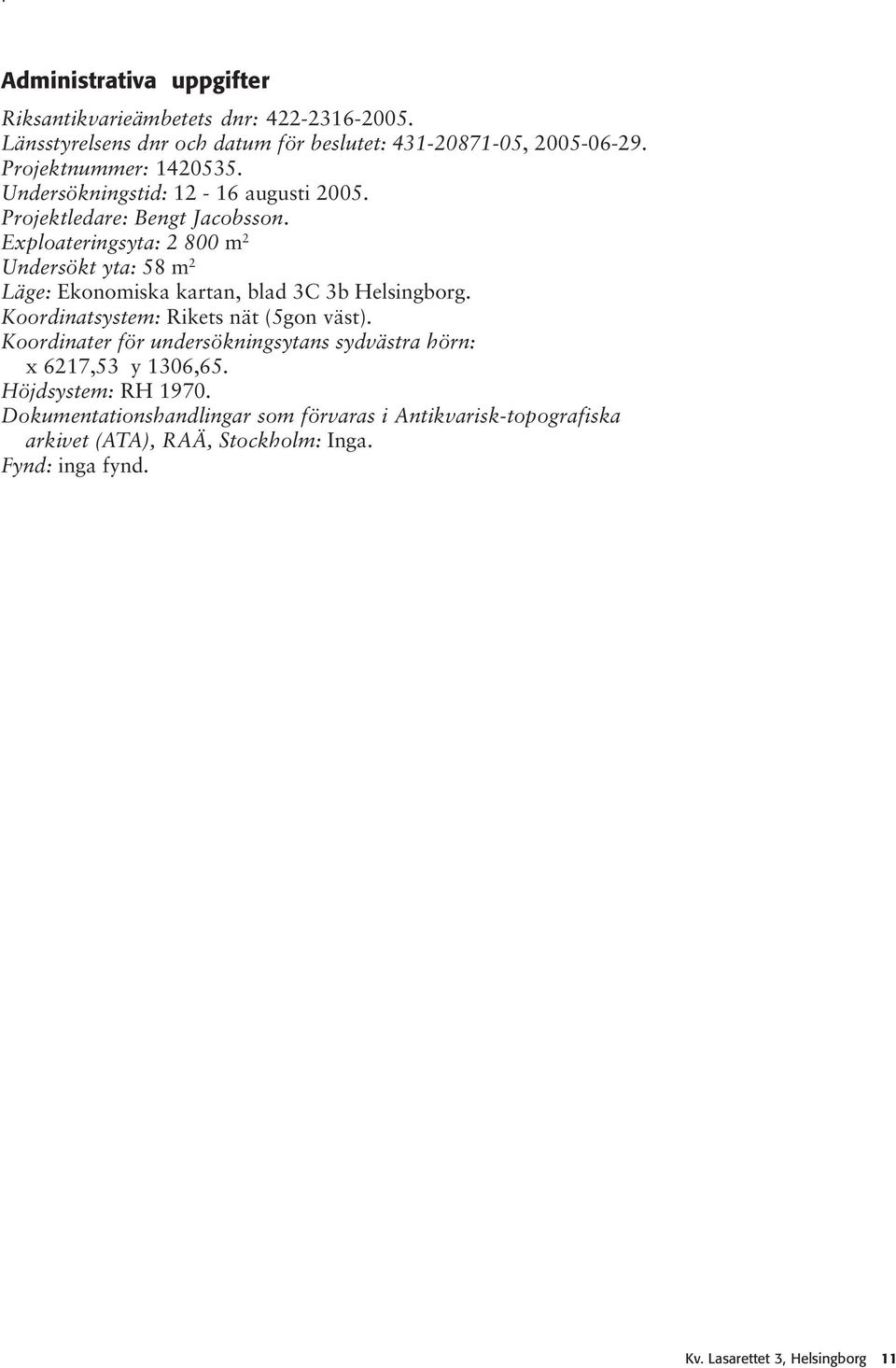 Administrativa uppgifter

Riksantikvarieämbetets dnr: 422-2316-2005.
Länsstyrelsens dnr och datum för beslutet: 431-20871-05, 2005-06-29.
Projektnummer: 1420535.
Undersökningstid: 12 - 16 augusti 2005.
Projektledare: Bengt Jacobsson.
Exploateringsyta: 2 800 m$^2$
Undersökt yta: 58 m$^2$
Läge: Ekonomiska kartan, blad 3C 3b Helsingborg.
Koordinatsystem: Rikets nät (5gon väst).
Koordinater för undersökningsytans sydvästra hörn: x 6217,53 y 1306,65.
Höjdsystem: RH 1970.
Dokumentationshandlingar som förvaras i Antikvarisk-topografiska arkivet (ATA), RAÄ, Stockholm: Inga.
Fynd: inga fynd.

Kv. Lasarettet 3, Helsingborg 11